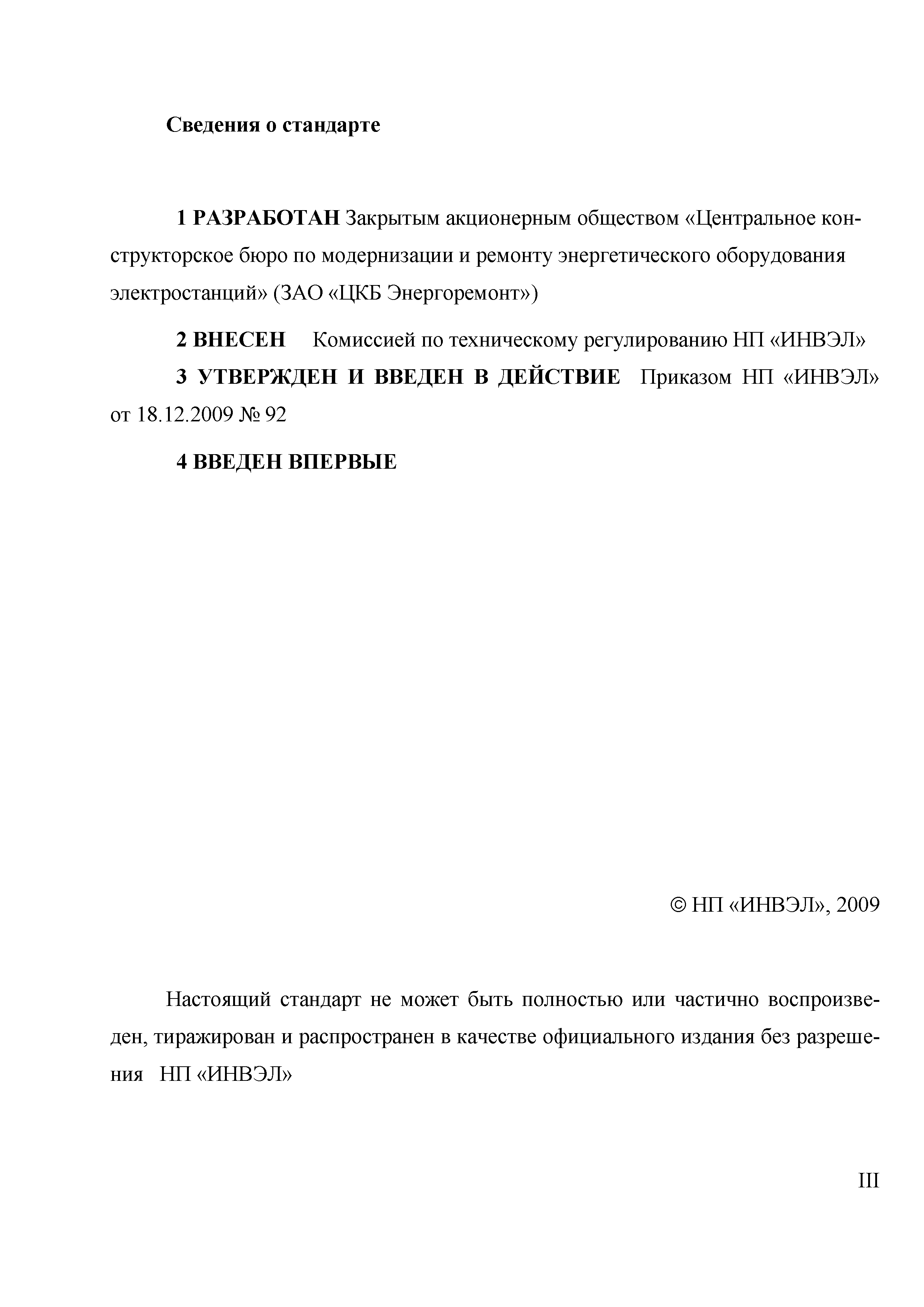 Сведения о стандарте

1 РАЗРАБОТАН Закрытым акционерным обществом «Центральное конструкторское бюро по модернизации и ремонту энергетического оборудования электростанций» (ЗАО «ЦКБ Энергоремонт»)

2 ВНЕСЕН Комиссией по техническому регулированию НП «ИНВЭЛ»

3 УТВЕРЖДЕН И ВВЕДЕН В ДЕЙСТВИЕ Приказом НП «ИНВЭЛ» от 18.12.2009 № 92

4 ВВЕДЕН ВПЕРВЫЕ

© НП «ИНВЭЛ», 2009

Настоящий стандарт не может быть полностью или частично воспроизведен, тиражирован и распространен в качестве официального издания без разрешения НП «ИНВЭЛ»

III